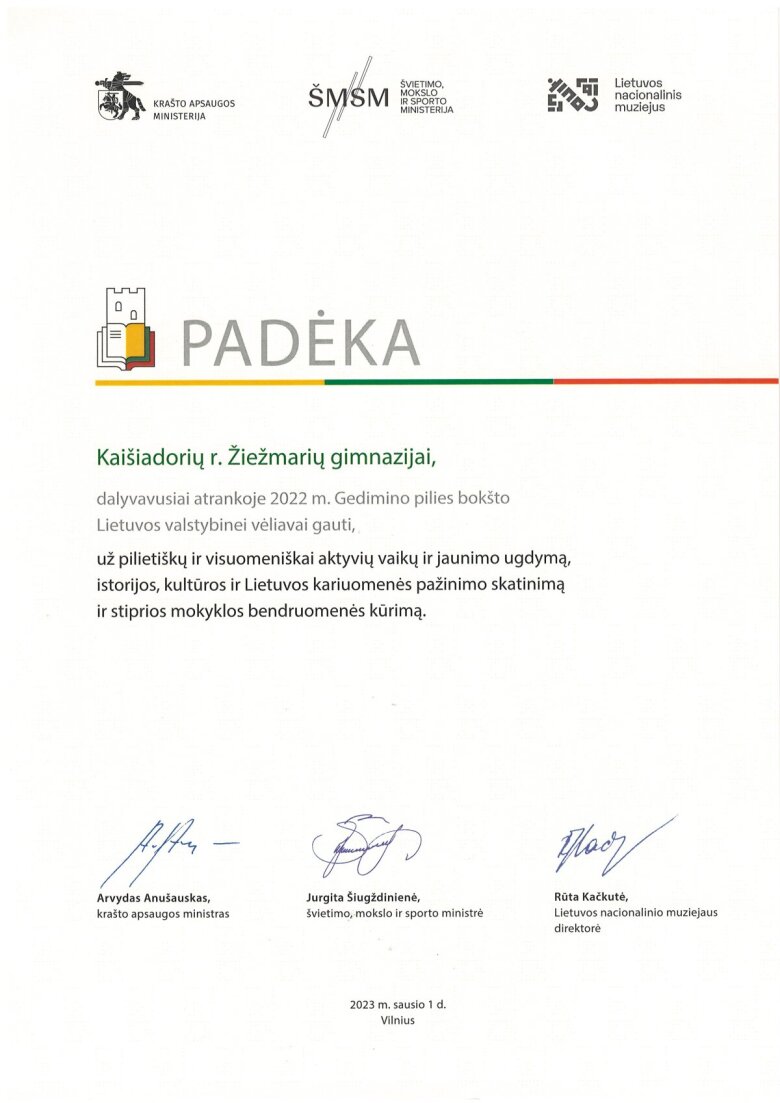 KRAŠTO APSAUGOS MINISTERIJA

ŠMSM ŠVIETIMO, MOKSLO IR SPORTO MINISTERIJA

Lietuvos nacionalinis muziejus

PADĖKA

Kaišiadorių r. Žiežmarių gimnazijai,

dalyvavusiai atrankoje 2022 m. Gedimino pilies bokšto Lietuvos valstybinei vėliavai gauti,

už pilietiškų ir visuomeniškai aktyvių vaikų ir jaunimo ugdymą, istorijos, kultūros ir Lietuvos kariuomenės pažinimo skatinimą ir stiprios mokyklos bendruomenės kūrimą.

Arvydas Anušauskas,
krašto apsaugos ministras

Jurgita Šiugždinienė,
švietimo, mokslo ir sporto ministrė

Rūta Kačkutė,
Lietuvos nacionalinio muziejaus direktorė

2023 m. sausio 1 d.
Vilnius